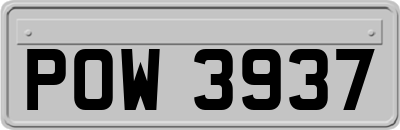 POW 3937